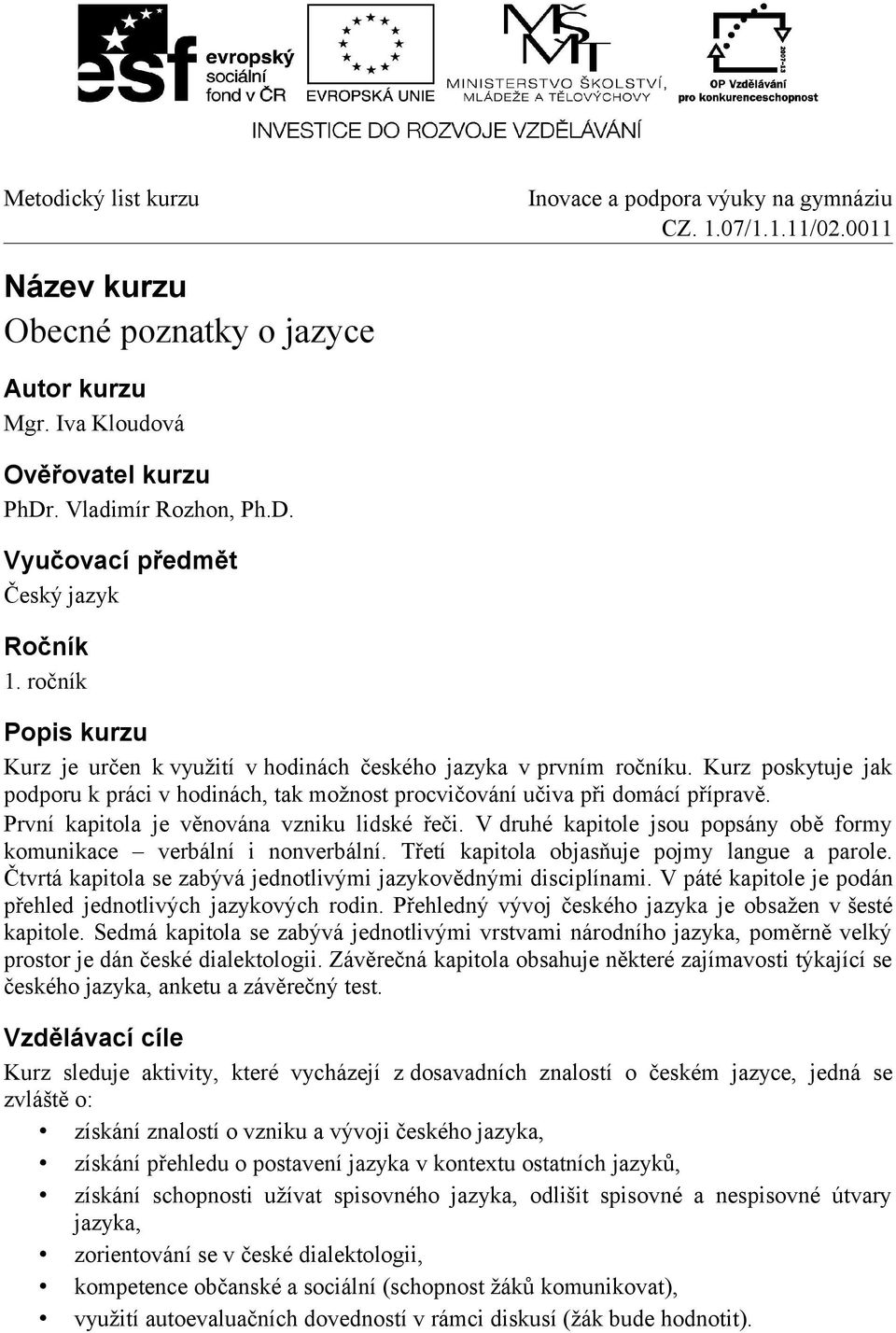 esf evropský sociální fond v ČR

EVROPSKÁ UNIE

MŠMT MINISTERSTVO ŠKOLSTVÍ, MLÁDEŽE A TĚLOVÝCHOVY

2007-13 OP Vzdělávání pro konkurenceschopnost

INVESTICE DO ROZVOJE VZDĚLÁVÁNÍ

Metodický list kurzu

Inovace a podpora výuky na gymnáziu CZ. 1.07/1.1.11/02.0011

Název kurzu
Obecné poznatky o jazyce

Autor kurzu
Mgr. Iva Kloudová

Ověřovatel kurzu
PhDr. Vladimír Rozhon, Ph.D.

Vyučovací předmět
Český jazyk

Ročník
1. ročník

Popis kurzu
Kurz je určen k využití v hodinách českého jazyka v prvním ročníku. Kurz poskytuje jak podporu k práci v hodinách, tak možnost procvičování učiva při domácí přípravě. První kapitola je věnována vzniku lidské řeči. V druhé kapitole jsou popsány obě formy komunikace – verbální i nonverbální. Třetí kapitola objasňuje pojmy langue a parole. Čtvrtá kapitola se zabývá jednotlivými jazykovědnými disciplínami. V páté kapitole je podán přehled jednotlivých jazykových rodin. Přehledný vývoj českého jazyka je obsažen v šesté kapitole. Sedmá kapitola se zabývá jednotlivými vrstvami národního jazyka, poměrně velký prostor je dán české dialektologii. Závěrečná kapitola obsahuje některé zajímavosti týkající se českého jazyka, anketu a závěrečný test.

Vzdělávací cíle
Kurz sleduje aktivity, které vycházejí z dosavadních znalostí o českém jazyce, jedná se zvláště o:
• získání znalostí o vzniku a vývoji českého jazyka,
• získání přehledu o postavení jazyka v kontextu ostatních jazyků,
• získání schopnosti užívat spisovného jazyka, odlišit spisovné a nespisovné útvary jazyka,
• zorientování se v české dialektologii,
• kompetence občanské a sociální (schopnost žáků komunikovat),
• využití autoevaluačních dovedností v rámci diskusí (žák bude hodnotit).